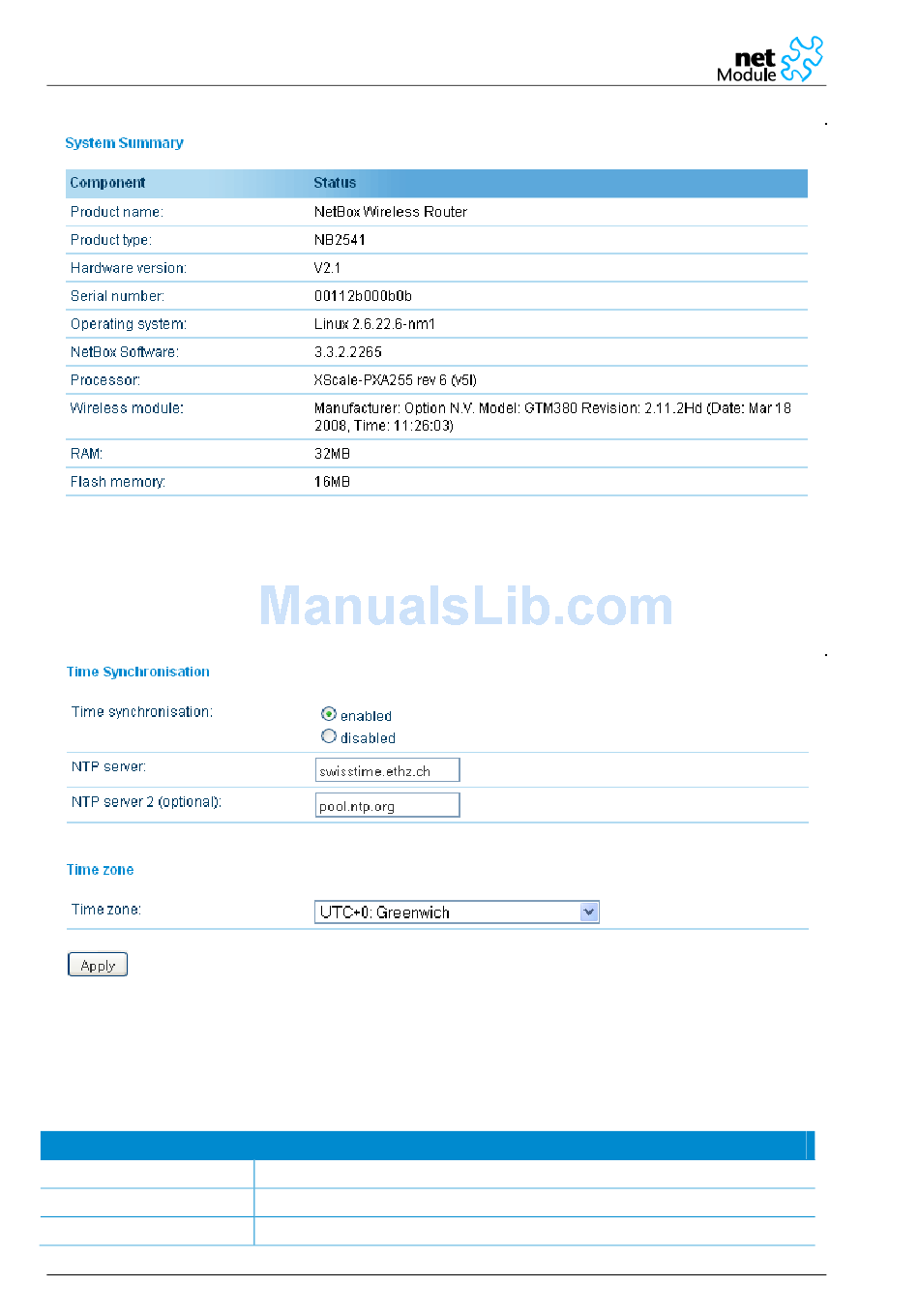 net Module

System Summary

| Component | Status |
|---|---|
| Product name: | NetBox Wireless Router |
| Product type: | NB2541 |
| Hardware version: | V2.1 |
| Serial number: | 00112b000b0b |
| Operating system: | Linux 2.6.22.6-nm1 |
| NetBox Software: | 3.3.2.2265 |
| Processor: | XScale-PXA255 rev 6 (v5l) |
| Wireless module: | Manufacturer: Option N.V. Model: GTM380 Revision: 2.11.2Hd (Date: Mar 18 2008, Time: 11:26:03) |
| RAM: | 32MB |
| Flash memory: | 16MB |

ManualsLib.com

Time Synchronisation

Time synchronisation: enabled disabled

NTP server: swisstime.ethz.ch

NTP server 2 (optional): pool.ntp.org

Time zone

Time zone: UTC+0: Greenwich

Apply